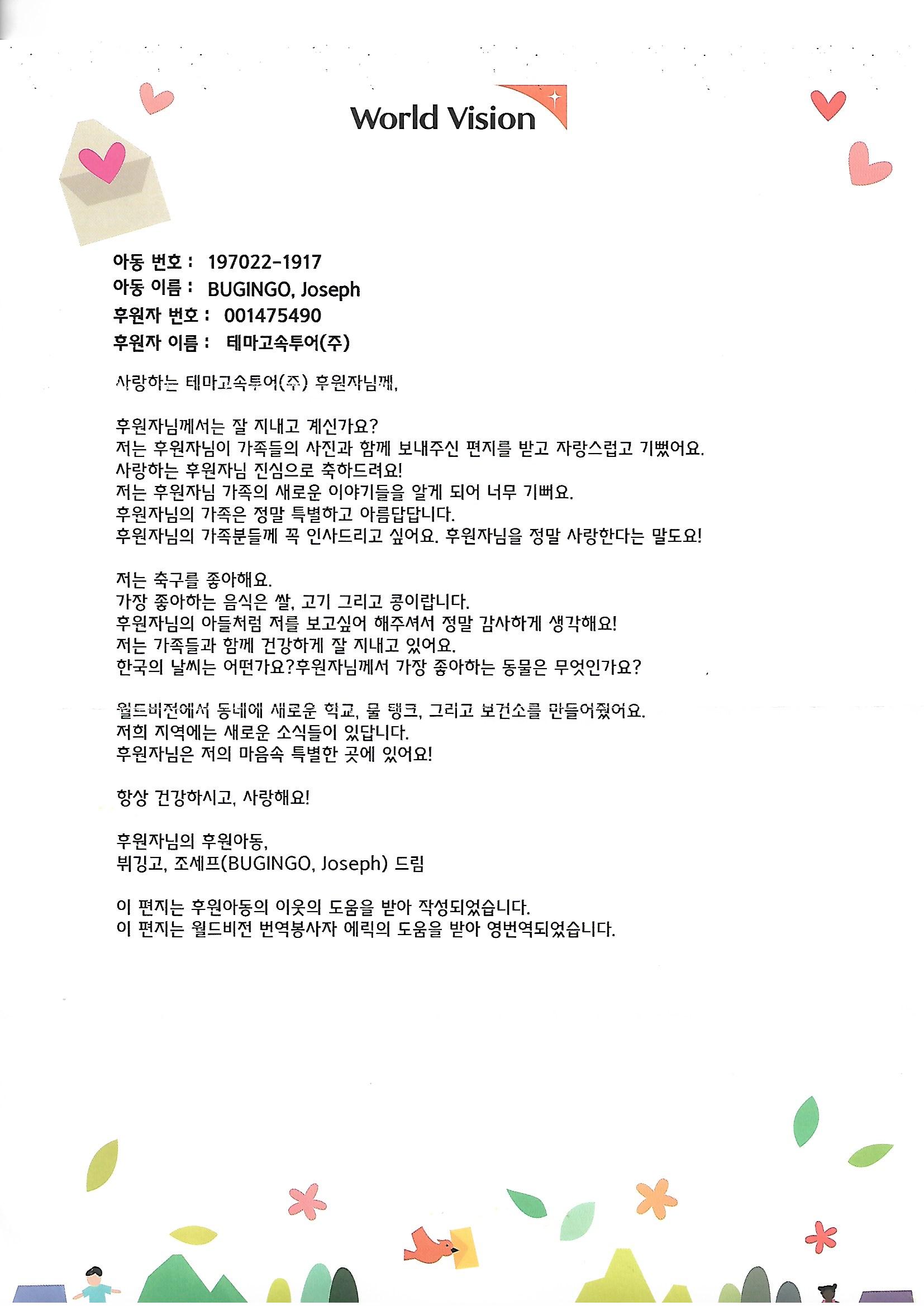 World Vision

아동 번호 : 197022-1917
아동 이름 : BUGINGO, Joseph
후원자 번호 : 001475490
후원자 이름 : 테마고속투어(주)

사랑하는 테마고속투어(주) 후원자님께,

후원자님께서는 잘 지내고 계신가요?
저는 후원자님이 가족들의 사진과 함께 보내주신 편지를 받고 자랑스럽고 기뻤어요.
사랑하는 후원자님 진심으로 축하드려요!
저는 후원자님 가족의 새로운 이야기들을 알게 되어 너무 기뻐요.
후원자님의 가족은 정말 특별하고 아름답답니다.
후원자님의 가족분들께 꼭 인사드리고 싶어요. 후원자님을 정말 사랑한다는 말도요!

저는 축구를 좋아해요.
가장 좋아하는 음식은 쌀, 고기 그리고 콩이랍니다.
후원자님의 아들처럼 저를 보고싶어 해주셔서 정말 감사하게 생각해요!
저는 가족들과 함께 건강하게 잘 지내고 있어요.
한국의 날씨는 어떤가요?후원자님께서 가장 좋아하는 동물은 무엇인가요?

월드비전에서 동네에 새로운 학교, 물 탱크, 그리고 보건소를 만들어줬어요.
저희 지역에는 새로운 소식들이 있답니다.
후원자님은 저의 마음속 특별한 곳에 있어요!

항상 건강하시고, 사랑해요!

후원자님의 후원아동,
뷔깅고, 조세프(BUGINGO, Joseph) 드림

이 편지는 후원아동의 이웃의 도움을 받아 작성되었습니다.
이 편지는 월드비전 번역봉사자 에릭의 도움을 받아 영번역되었습니다.